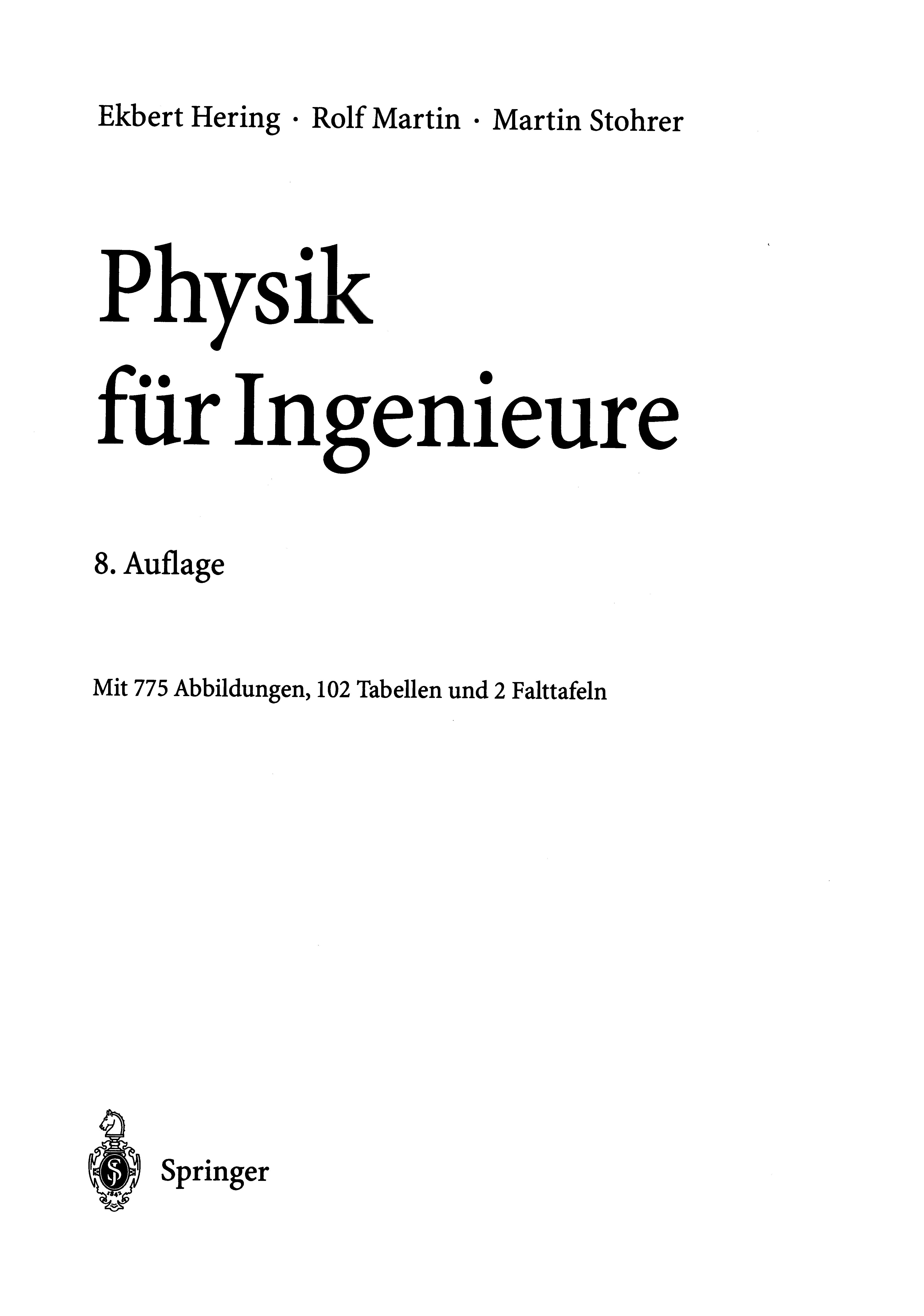 Ekbert Hering · Rolf Martin · Martin Stohrer

Physik
für Ingenieure

8. Auflage

Mit 775 Abbildungen, 102 Tabellen und 2 Falttafeln

Springer